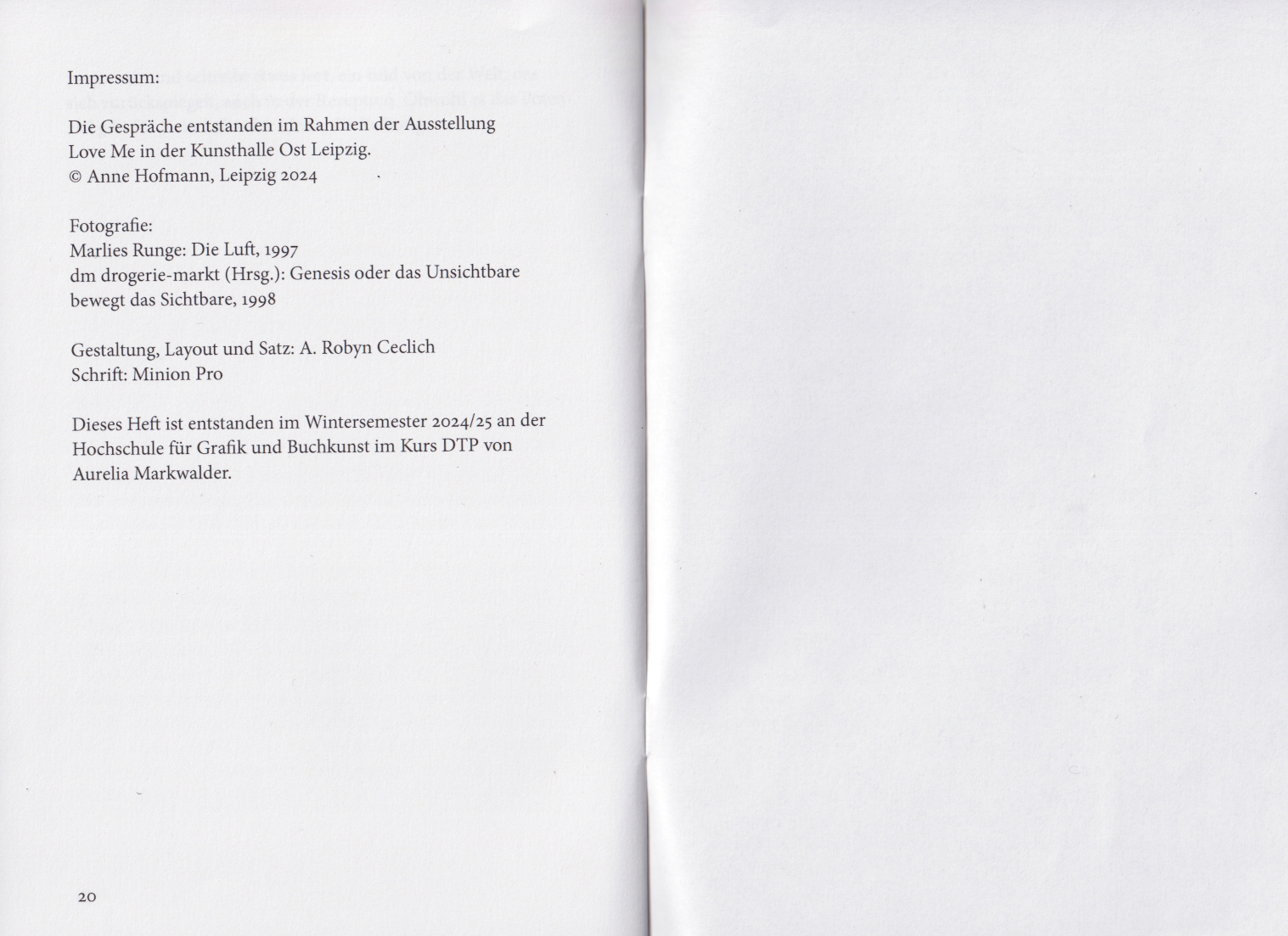 Impressum:

Die Gespräche entstanden im Rahmen der Ausstellung Love Me in der Kunsthalle Ost Leipzig.
© Anne Hofmann, Leipzig 2024

Fotografie:
Marlies Runge: Die Luft, 1997
dm drogerie-markt (Hrsg.): Genesis oder das Unsichtbare bewegt das Sichtbare, 1998

Gestaltung, Layout und Satz: A. Robyn Ceclich
Schrift: Minion Pro

Dieses Heft ist entstanden im Wintersemester 2024/25 an der Hochschule für Grafik und Buchkunst im Kurs DTP von Aurelia Markwalder.

20